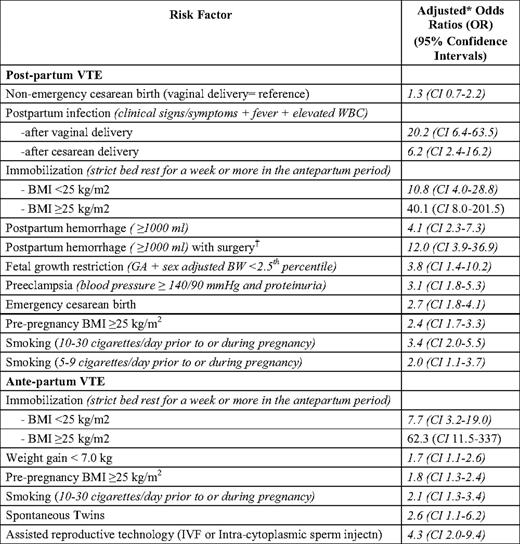 | Risk Factor | Adjusted* Odds Ratios (OR) (95% Confidence Intervals) |
|---|---|
| **Post-partum VTE** | |
| Non-emergency cesarean birth (vaginal delivery= reference) | 1.3 (CI 0.7-2.2) |
| Postpartum infection (clinical signs/symptoms + fever + elevated WBC) | |
| -after vaginal delivery | 20.2 (CI 6.4-63.5) |
| -after cesarean delivery | 6.2 (CI 2.4-16.2) |
| Immobilization (strict bed rest for a week or more in the antepartum period) | |
| - BMI <25 kg/m2 | 10.8 (CI 4.0-28.8) |
| - BMI ≥25 kg/m2 | 40.1 (CI 8.0-201.5) |
| Postpartum hemorrhage ( ≥1000 ml) | 4.1 (CI 2.3-7.3) |
| Postpartum hemorrhage ( ≥1000 ml) with surgery$^{\dagger}$ | 12.0 (CI 3.9-36.9) |
| Fetal growth restriction (GA + sex adjusted BW <2.5$^{th}$ percentile) | 3.8 (CI 1.4-10.2) |
| Preeclampsia (blood pressure ≥ 140/90 mmHg and proteinuria) | 3.1 (CI 1.8-5.3) |
| Emergency cesarean birth | 2.7 (CI 1.8-4.1) |
| Pre-pregnancy BMI ≥25 kg/m$^2$ | 2.4 (CI 1.7-3.3) |
| Smoking (10-30 cigarettes/day prior to or during pregnancy) | 3.4 (CI 2.0-5.5) |
| Smoking (5-9 cigarettes/day prior to or during pregnancy) | 2.0 (CI 1.1-3.7) |
| **Ante-partum VTE** | |
| Immobilization (strict bed rest for a week or more in the antepartum period) | |
| - BMI <25 kg/m2 | 7.7 (CI 3.2-19.0) |
| - BMI ≥25 kg/m2 | 62.3 (CI 11.5-337) |
| Weight gain < 7.0 kg | 1.7 (CI 1.1-2.6) |
| Pre-pregnancy BMI ≥25 kg/m$^2$ | 1.8 (CI 1.3-2.4) |
| Smoking (10-30 cigarettes/day prior to or during pregnancy) | 2.1 (CI 1.3-3.4) |
| Spontaneous Twins | 2.6 (CI 1.1-6.2) |
| Assisted reproductive technology (IVF or Intra-cytoplasmic sperm injectn) | 4.3 (CI 2.0-9.4) |